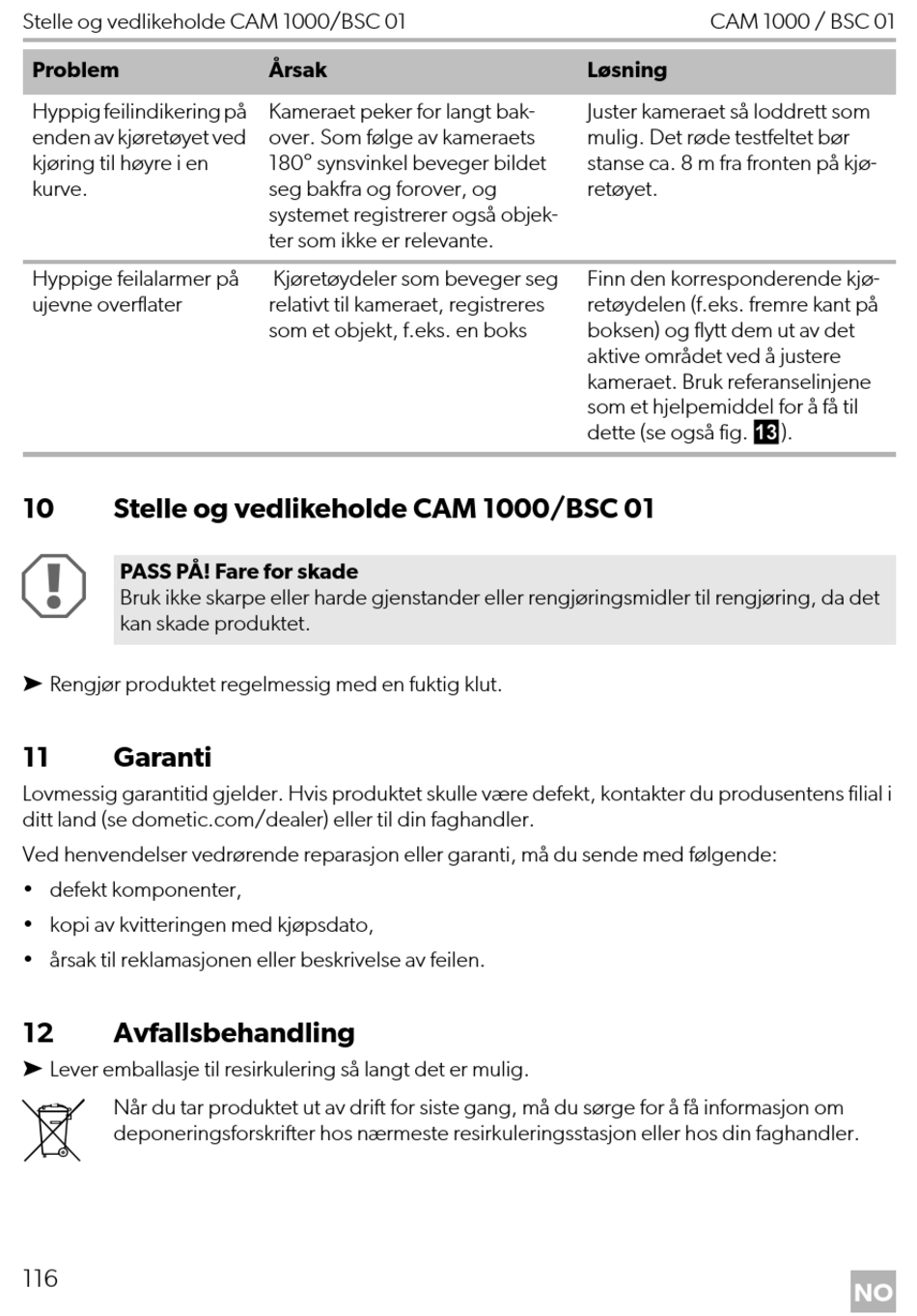 Stelle og vedlikeholde CAM 1000/BSC 01 CAM 1000 / BSC 01

| Problem | Årsak | Løsning |
|---|---|---|
| Hyppig feilindikering på enden av kjøretøyet ved kjøring til høyre i en kurve. | Kameraet peker for langt bakover. Som følge av kameraets 180° synsvinkel beveger bildet seg bakfra og forover, og systemet registrerer også objekter som ikke er relevante. | Juster kameraet så loddrett som mulig. Det røde testfeltet bør stanse ca. 8 m fra fronten på kjøretøyet. |
| Hyppige feilalarmer på ujevne overflater | Kjøretøydeler som beveger seg relativt til kameraet, registreres som et objekt, f.eks. en boks | Finn den korresponderende kjøretøydelen (f.eks. fremre kant på boksen) og flytt dem ut av det aktive området ved å justere kameraet. Bruk referanselinjene som et hjelpemiddel for å få til dette (se også fig. 13). |

10 Stelle og vedlikeholde CAM 1000/BSC 01

PASS PÅ! Fare for skade
Bruk ikke skarpe eller harde gjenstander eller rengjøringsmidler til rengjøring, da det kan skade produktet.

➤ Rengjør produktet regelmessig med en fuktig klut.

11 Garanti

Lovmessig garantitid gjelder. Hvis produktet skulle være defekt, kontakter du produsentens filial i ditt land (se dometic.com/dealer) eller til din faghandler.

Ved henvendelser vedrørende reparasjon eller garanti, må du sende med følgende:

• defekt komponenter,
• kopi av kvitteringen med kjøpsdato,
• årsak til reklamasjonen eller beskrivelse av feilen.

12 Avfallsbehandling

➤ Lever emballasje til resirkulering så langt det er mulig.

Når du tar produktet ut av drift for siste gang, må du sørge for å få informasjon om deponeringsforskrifter hos nærmeste resirkuleringsstasjon eller hos din faghandler.

116 NO